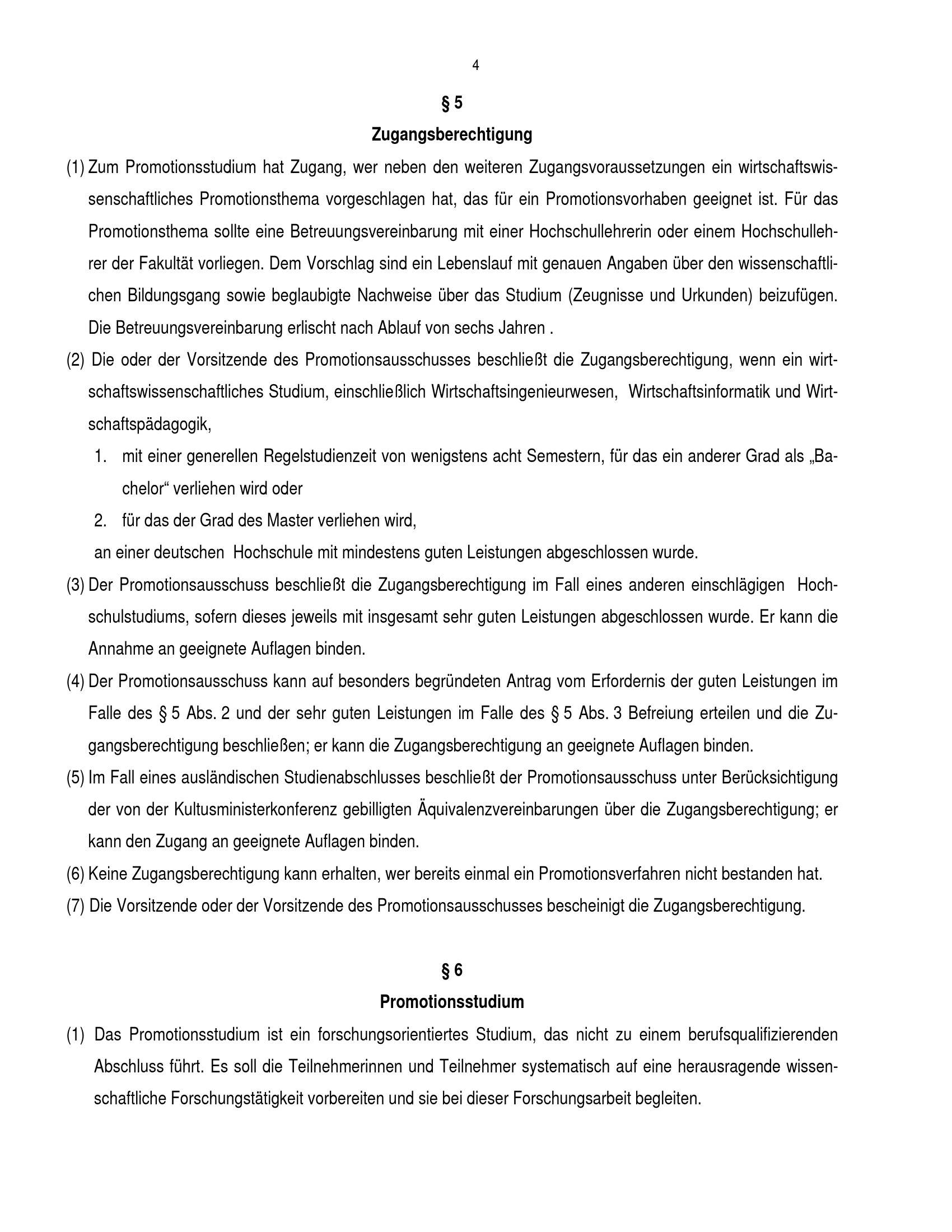 4

§ 5

Zugangsberechtigung

(1) Zum Promotionsstudium hat Zugang, wer neben den weiteren Zugangsvoraussetzungen ein wirtschaftswissenschaftliches Promotionsthema vorgeschlagen hat, das für ein Promotionsvorhaben geeignet ist. Für das Promotionsthema sollte eine Betreuungsvereinbarung mit einer Hochschullehrerin oder einem Hochschullehrer der Fakultät vorliegen. Dem Vorschlag sind ein Lebenslauf mit genauen Angaben über den wissenschaftlichen Bildungsgang sowie beglaubigte Nachweise über das Studium (Zeugnisse und Urkunden) beizufügen. Die Betreuungsvereinbarung erlischt nach Ablauf von sechs Jahren .

(2) Die oder der Vorsitzende des Promotionsausschusses beschließt die Zugangsberechtigung, wenn ein wirtschaftswissenschaftliches Studium, einschließlich Wirtschaftsingenieurwesen, Wirtschaftsinformatik und Wirtschaftspädagogik,

1. mit einer generellen Regelstudienzeit von wenigstens acht Semestern, für das ein anderer Grad als „Bachelor“ verliehen wird oder

2. für das der Grad des Master verliehen wird,

an einer deutschen Hochschule mit mindestens guten Leistungen abgeschlossen wurde.

(3) Der Promotionsausschuss beschließt die Zugangsberechtigung im Fall eines anderen einschlägigen Hochschulstudiums, sofern dieses jeweils mit insgesamt sehr guten Leistungen abgeschlossen wurde. Er kann die Annahme an geeignete Auflagen binden.

(4) Der Promotionsausschuss kann auf besonders begründeten Antrag vom Erfordernis der guten Leistungen im Falle des § 5 Abs. 2 und der sehr guten Leistungen im Falle des § 5 Abs. 3 Befreiung erteilen und die Zugangsberechtigung beschließen; er kann die Zugangsberechtigung an geeignete Auflagen binden.

(5) Im Fall eines ausländischen Studienabschlusses beschließt der Promotionsausschuss unter Berücksichtigung der von der Kultusministerkonferenz gebilligten Äquivalenzvereinbarungen über die Zugangsberechtigung; er kann den Zugang an geeignete Auflagen binden.

(6) Keine Zugangsberechtigung kann erhalten, wer bereits einmal ein Promotionsverfahren nicht bestanden hat.

(7) Die Vorsitzende oder der Vorsitzende des Promotionsausschusses bescheinigt die Zugangsberechtigung.

§ 6

Promotionsstudium

(1) Das Promotionsstudium ist ein forschungsorientiertes Studium, das nicht zu einem berufsqualifizierenden Abschluss führt. Es soll die Teilnehmerinnen und Teilnehmer systematisch auf eine herausragende wissenschaftliche Forschungstätigkeit vorbereiten und sie bei dieser Forschungsarbeit begleiten.